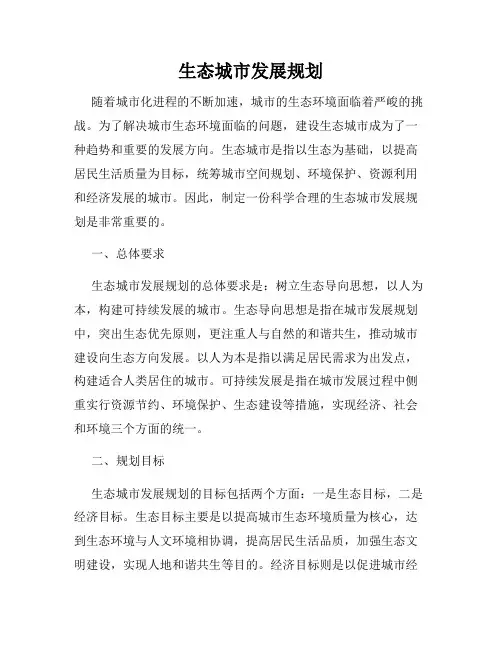 生态城市发展规划

随着城市化进程的不断加速，城市的生态环境面临着严峻的挑战。为了解决城市生态环境面临的问题，建设生态城市成为了一种趋势和重要的发展方向。生态城市是指以生态为基础，以提高居民生活质量为目标，统筹城市空间规划、环境保护、资源利用和经济发展的城市。因此，制定一份科学合理的生态城市发展规划是非常重要的。

一、总体要求

生态城市发展规划的总体要求是：树立生态导向思想，以人为本，构建可持续发展的城市。生态导向思想是指在城市发展规划中，突出生态优先原则，更注重人与自然的和谐共生，推动城市建设向生态方向发展。以人为本是指以满足居民需求为出发点，构建适合人类居住的城市。可持续发展是指在城市发展过程中侧重实行资源节约、环境保护、生态建设等措施，实现经济、社会和环境三个方面的统一。

二、规划目标

生态城市发展规划的目标包括两个方面：一是生态目标，二是经济目标。生态目标主要是以提高城市生态环境质量为核心，达到生态环境与人文环境相协调，提高居民生活品质，加强生态文明建设，实现人地和谐共生等目的。经济目标则是以促进城市经